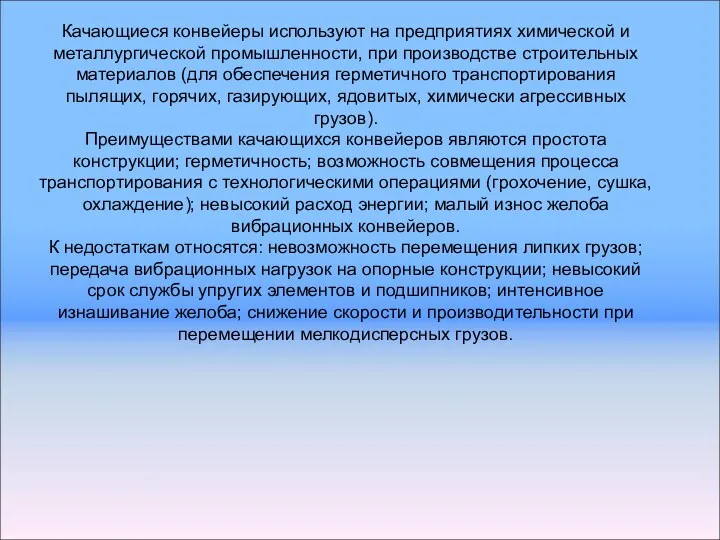 Качающиеся конвейеры используют на предприятиях химической и металлургической промышленности, при производстве строительных материалов (для обеспечения герметичного транспортирования пылящих, горячих, газирующих, ядовитых, химически агрессивных грузов).

Преимуществами качающихся конвейеров являются простота конструкции; герметичность; возможность совмещения процесса транспортирования с технологическими операциями (грохочение, сушка, охлаждение); невысокий расход энергии; малый износ желоба вибрационных конвейеров.

К недостаткам относятся: невозможность перемещения липких грузов; передача вибрационных нагрузок на опорные конструкции; невысокий срок службы упругих элементов и подшипников; интенсивное изнашивание желоба; снижение скорости и производительности при перемещении мелкодисперсных грузов.